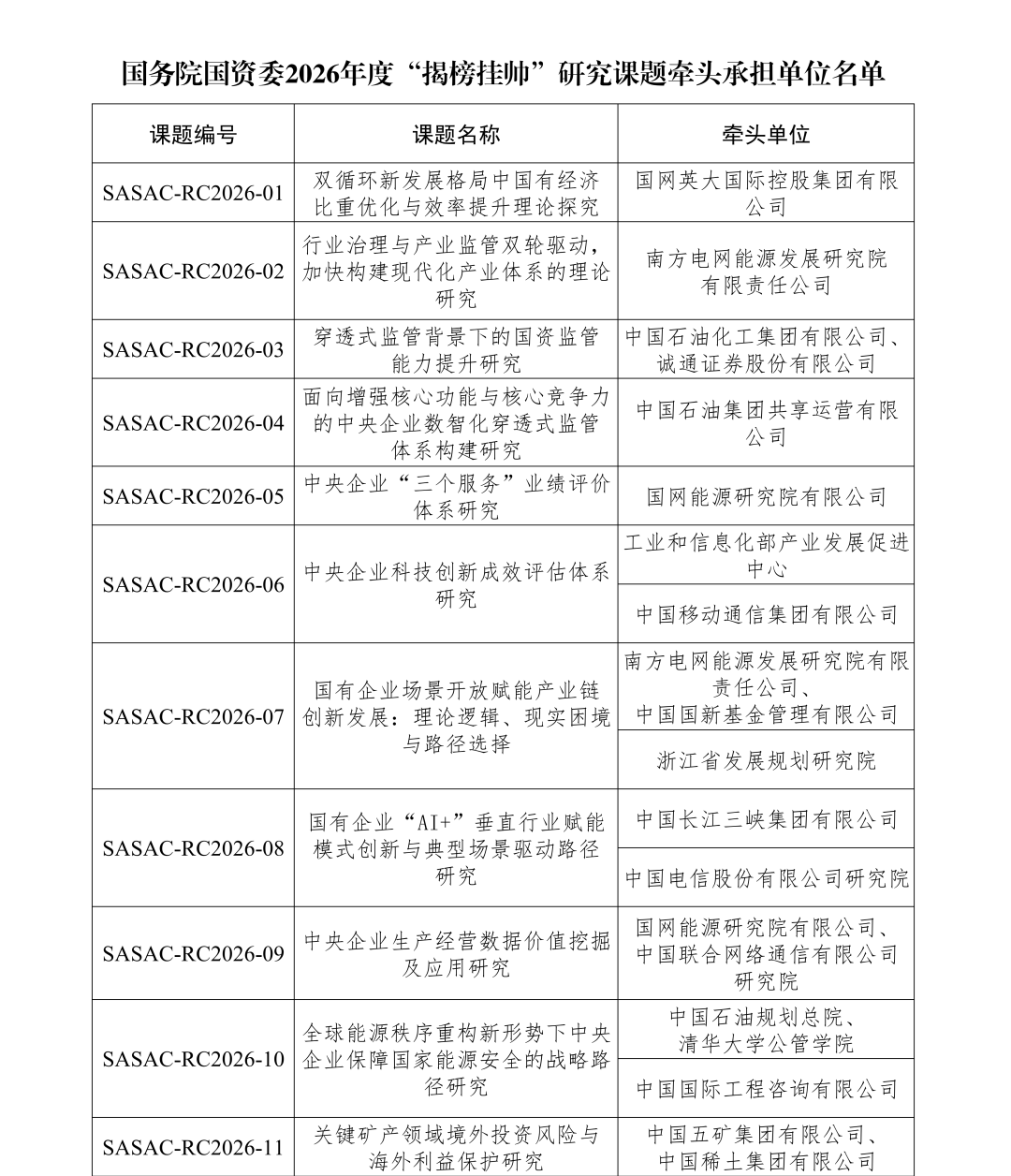 国务院国资委2026年度“揭榜挂帅”研究课题牵头承担单位名单

| 课题编号 | 课题名称 | 牵头单位 |
|---|---|---|
| SASAC-RC2026-01 | 双循环新发展格局中国有经济比重优化与效率提升理论探究 | 国网英大国际控股集团有限公司 |
| SASAC-RC2026-02 | 行业治理与产业监管双轮驱动，加快构建现代化产业体系的理论研究 | 南方电网能源发展研究院有限责任公司 |
| SASAC-RC2026-03 | 穿透式监管背景下的国资监管能力提升研究 | 中国石油化工集团有限公司、诚通证券股份有限公司 |
| SASAC-RC2026-04 | 面向增强核心功能与核心竞争力的中央企业数智化穿透式监管体系构建研究 | 中国石油集团共享运营有限公司 |
| SASAC-RC2026-05 | 中央企业“三个服务”业绩评价体系研究 | 国网能源研究院有限公司 |
| SASAC-RC2026-06 | 中央企业科技创新成效评估体系研究 | 工业和信息化部产业发展促进中心 |
| | | 中国移动通信集团有限公司 |
| SASAC-RC2026-07 | 国有企业场景开放赋能产业链创新发展：理论逻辑、现实困境与路径选择 | 南方电网能源发展研究院有限责任公司、中国国新基金管理有限公司 |
| | | 浙江省发展规划研究院 |
| SASAC-RC2026-08 | 国有企业“AI+”垂直行业赋能模式创新与典型场景驱动路径研究 | 中国长江三峡集团有限公司 |
| | | 中国电信股份有限公司研究院 |
| SASAC-RC2026-09 | 中央企业生产经营数据价值挖掘及应用研究 | 国网能源研究院有限公司、中国联合网络通信有限公司研究院 |
| SASAC-RC2026-10 | 全球能源秩序重构新形势下中央企业保障国家能源安全的战略路径研究 | 中国石油规划总院、清华大学公管学院 |
| | | 中国国际工程咨询有限公司 |
| SASAC-RC2026-11 | 关键矿产领域境外投资风险与海外利益保护研究 | 中国五矿集团有限公司、中国稀土集团有限公司 |